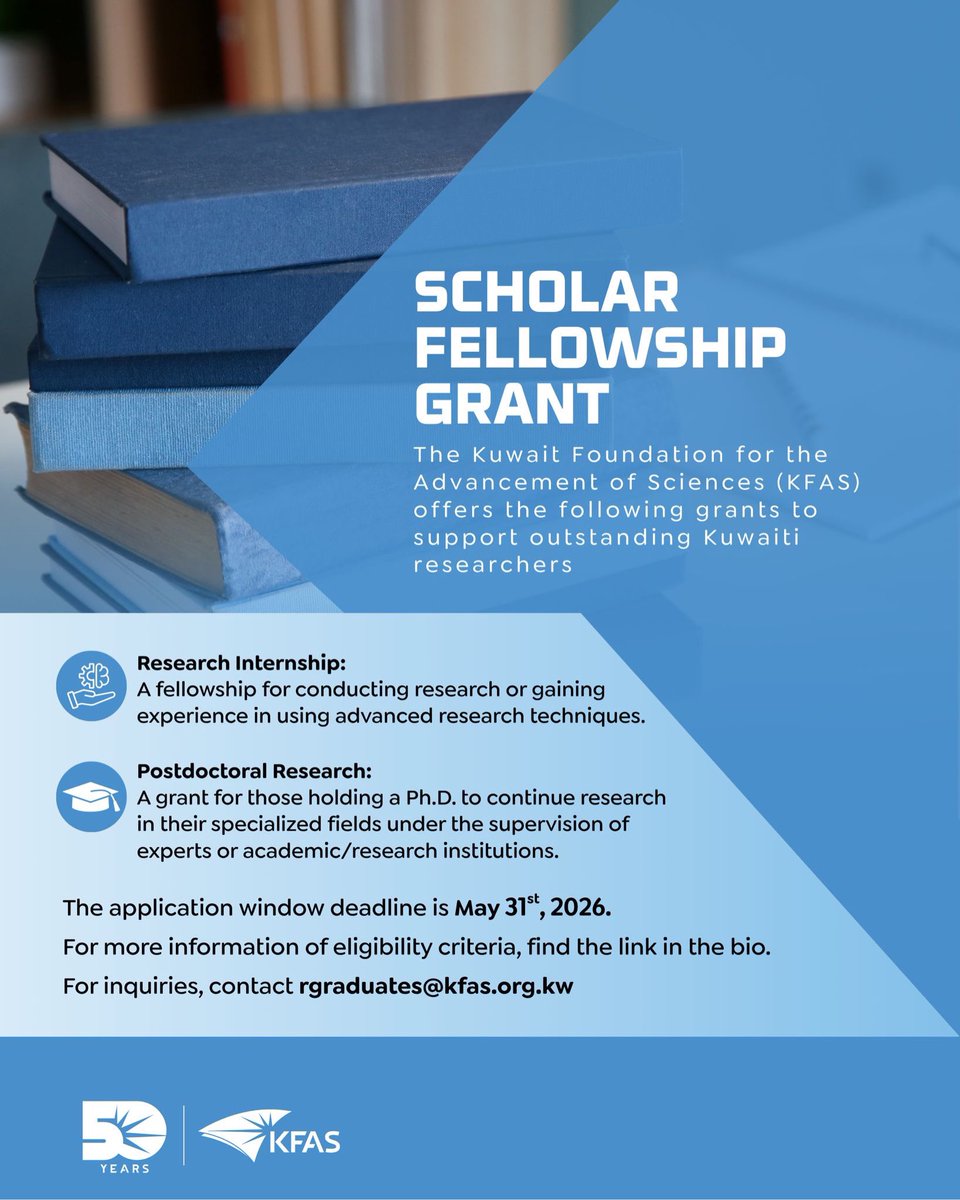 SCHOLAR FELLOWSHIP GRANT

The Kuwait Foundation for the Advancement of Sciences (KFAS) offers the following grants to support outstanding Kuwaiti researchers

Research Internship:
A fellowship for conducting research or gaining experience in using advanced research techniques.

Postdoctoral Research:
A grant for those holding a Ph.D. to continue research in their specialized fields under the supervision of experts or academic/research institutions.

The application window deadline is May 31st, 2026.

For more information of eligibility criteria, find the link in the bio.

For inquiries, contact rgraduates@kfas.org.kw

50 YEARS

KFAS